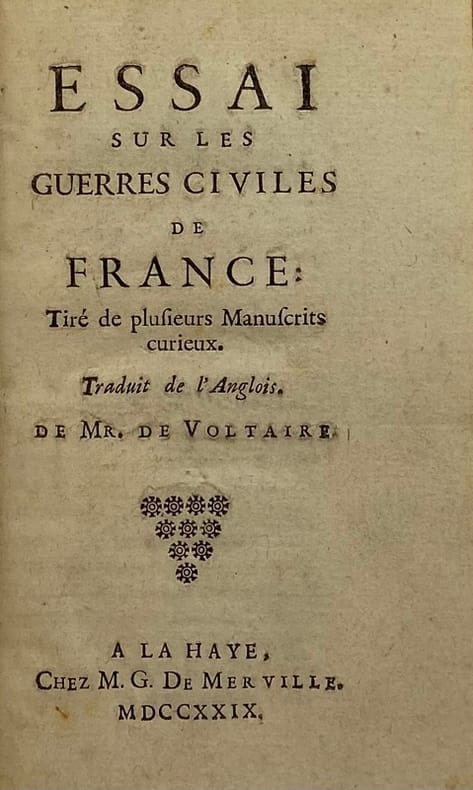 ESSAI
SUR LES
GUERRES CIVILES
DE
FRANCE:
Tiré de plusieurs Manuscrits curieux.

Traduit de l'Anglois.

DE MR. DE VOLTAIRE.

A LA HAYE,
CHEZ M. G. DE MERVILLE.
MDCCXXIX.